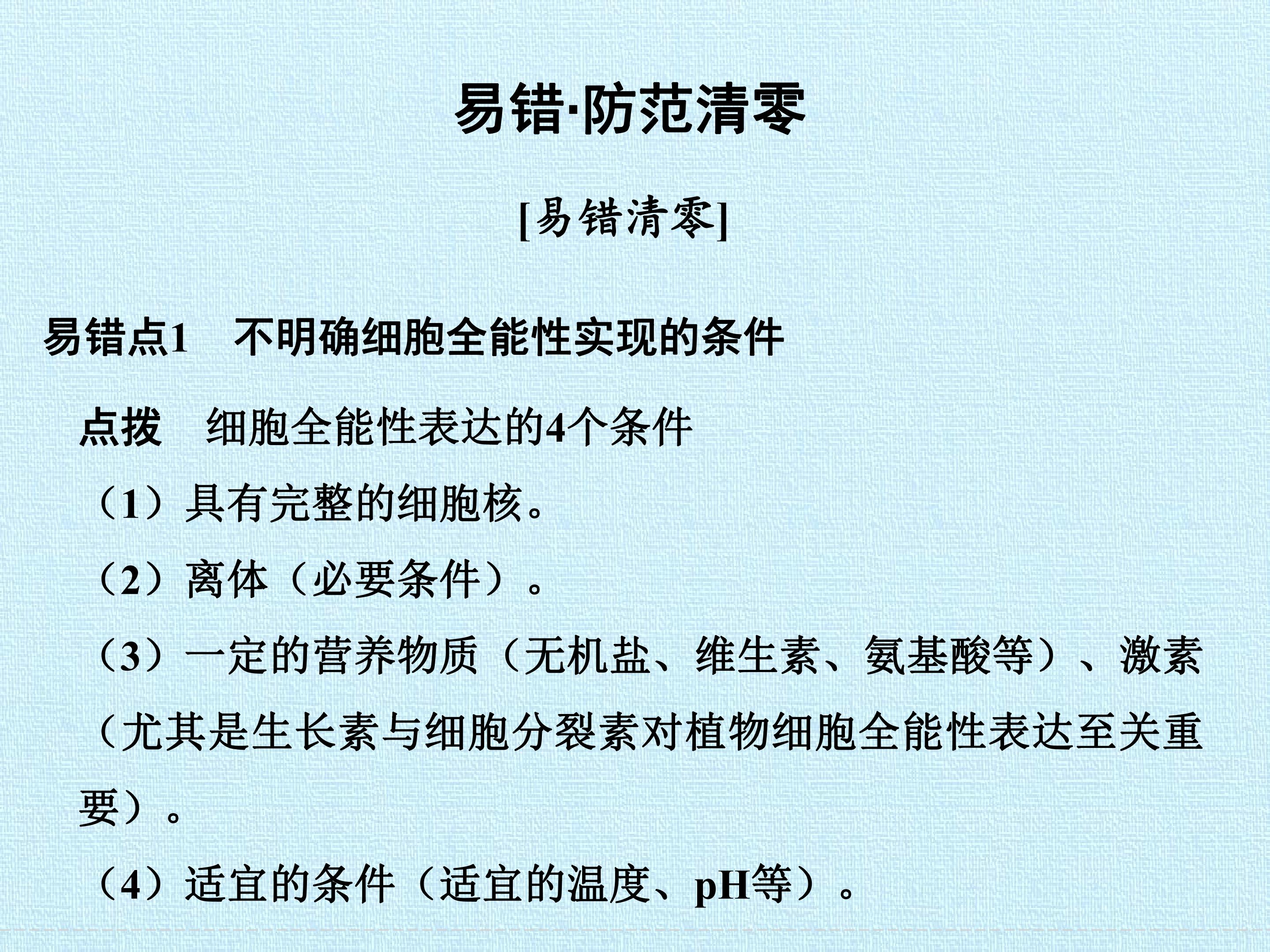 易错·防范清零

[易错清零]

易错点1 不明确细胞全能性实现的条件

点拨 细胞全能性表达的4个条件

（1）具有完整的细胞核。

（2）离体（必要条件）。

（3）一定的营养物质（无机盐、维生素、氨基酸等）、激素（尤其是生长素与细胞分裂素对植物细胞全能性表达至关重要）。

（4）适宜的条件（适宜的温度、pH等）。